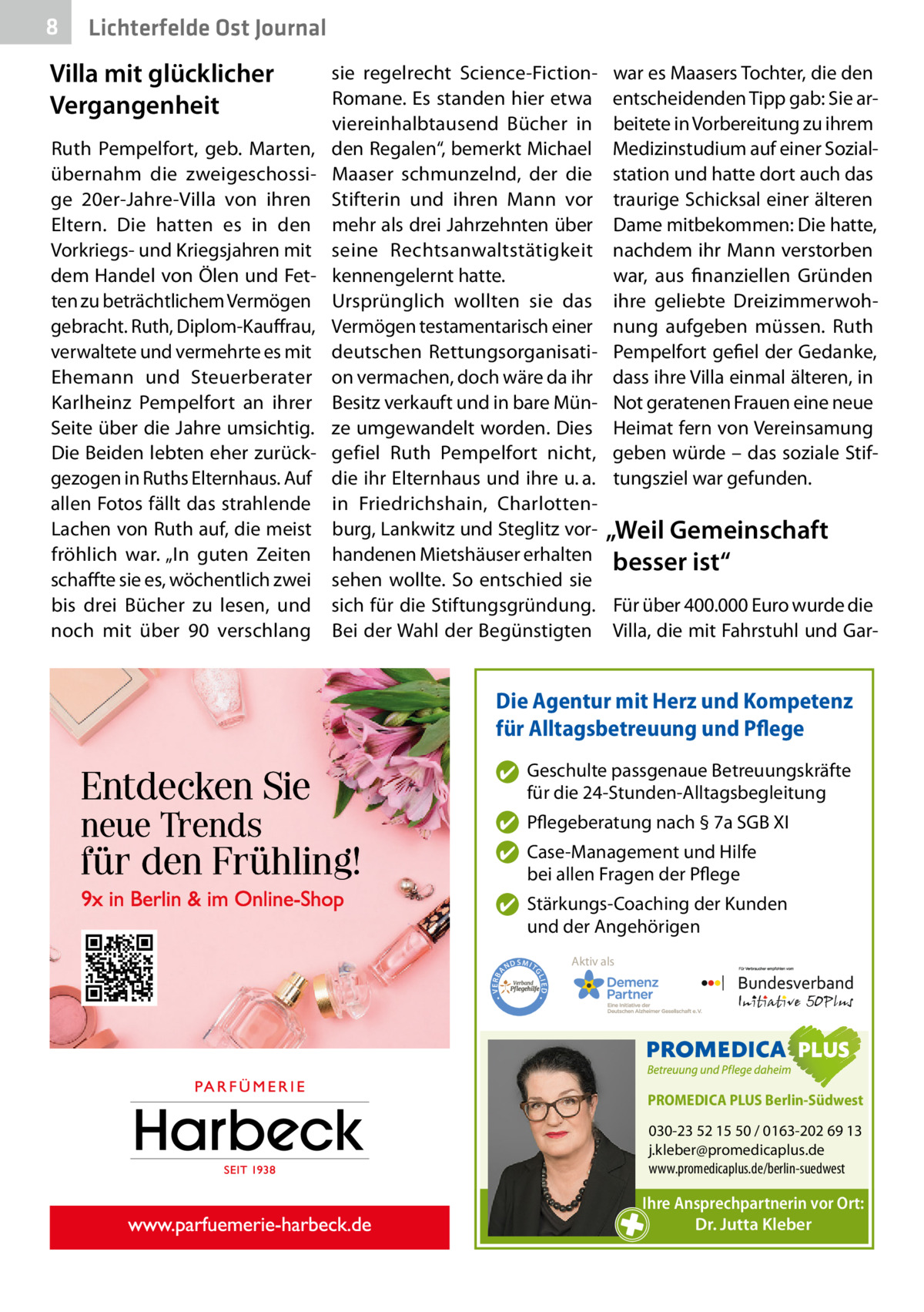 8 Lichterfelde Ost Journal

Villa mit glücklicher Vergangenheit

Ruth Pempelfort, geb. Marten, übernahm die zweigeschossige 20er-Jahre-Villa von ihren Eltern. Die hatten es in den Vorkriegs- und Kriegsjahren mit dem Handel von Ölen und Fetten zu beträchtlichem Vermögen gebracht. Ruth, Diplom-Kauffrau, verwaltete und vermehrte es mit Ehemann und Steuerberater Karlheinz Pempelfort an ihrer Seite über die Jahre umsichtig. Die Beiden lebten eher zurückgezogen in Ruths Elternhaus. Auf allen Fotos fällt das strahlende Lachen von Ruth auf, die meist fröhlich war. „In guten Zeiten schaffte sie es, wöchentlich zwei bis drei Bücher zu lesen, und noch mit über 90 verschlang sie regelrecht Science-Fiction-Romane. Es standen hier etwa viereinhalbtausend Bücher in den Regalen“, bemerkt Michael Maaser schmunzelnd, der die Stifterin und ihren Mann vor mehr als drei Jahrzehnten über seine Rechtsanwaltstätigkeit kennengelernt hatte.
Ursprünglich wollten sie das Vermögen testamentarisch einer deutschen Rettungsorganisation vermachen, doch wäre da ihr Besitz verkauft und in bare Münze umgewandelt worden. Dies gefiel Ruth Pempelfort nicht, die ihr Elternhaus und ihre u. a. in Friedrichshain, Charlottenburg, Lankwitz und Steglitz vorhandenen Mietshäuser erhalten sehen wollte. So entschied sie sich für die Stiftungsgründung. Bei der Wahl der Begünstigten war es Maasers Tochter, die den entscheidenden Tipp gab: Sie arbeitete in Vorbereitung zu ihrem Medizinstudium auf einer Sozialstation und hatte dort auch das traurige Schicksal einer älteren Dame mitbekommen: Die hatte, nachdem ihr Mann verstorben war, aus finanziellen Gründen ihre geliebte Dreizimmerwohnung aufgeben müssen. Ruth Pempelfort gefiel der Gedanke, dass ihre Villa einmal älteren, in Not geratenen Frauen eine neue Heimat fern von Vereinsamung geben würde – das soziale Stiftungsziel war gefunden.

„Weil Gemeinschaft besser ist“

Für über 400.000 Euro wurde die Villa, die mit Fahrstuhl und Gar-

Entdecken Sie neue Trends für den Frühling!
9x in Berlin & im Online-Shop

PARFÜMERIE
Harbeck
SEIT 1938
www.parfuemerie-harbeck.de

Die Agentur mit Herz und Kompetenz für Alltagsbetreuung und Pflege
Geschulte passgenaue Betreuungskräfte für die 24-Stunden-Alltagsbegleitung
Pflegeberatung nach § 7a SGB XI
Case-Management und Hilfe bei allen Fragen der Pflege
Stärkungs-Coaching der Kunden und der Angehörigen
VERBANDSMITGLIED Verband Pflegehilfe
Aktiv als
Demenz Partner
Eine Initiative der Deutschen Alzheimer Gesellschaft e.V.
Für Verbraucher empfohlen vom
Bundesverband Initiative 50Plus
PROMEDICA PLUS
Betreuung und Pflege daheim
PROMEDICA PLUS Berlin-Südwest
030-23 52 15 50 / 0163-202 69 13
j.kleber@promedicaplus.de
www.promedicaplus.de/berlin-suedwest
Ihre Ansprechpartnerin vor Ort: Dr. Jutta Kleber